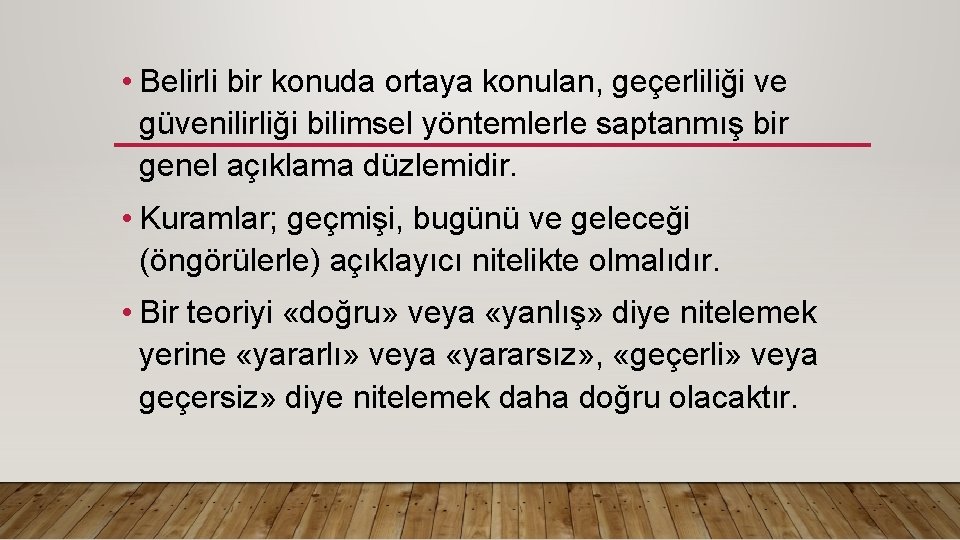 • Belirli bir konuda ortaya konulan, geçerliliği ve güvenilirliği bilimsel yöntemlerle saptanmış bir genel açıklama düzlemidir.

• Kuramlar; geçmişi, bugünü ve geleceği (öngörülerle) açıklayıcı nitelikte olmalıdır.

• Bir teoriyi «doğru» veya «yanlış» diye nitelemek yerine «yararlı» veya «yararsız», «geçerli» veya geçersiz» diye nitelemek daha doğru olacaktır.